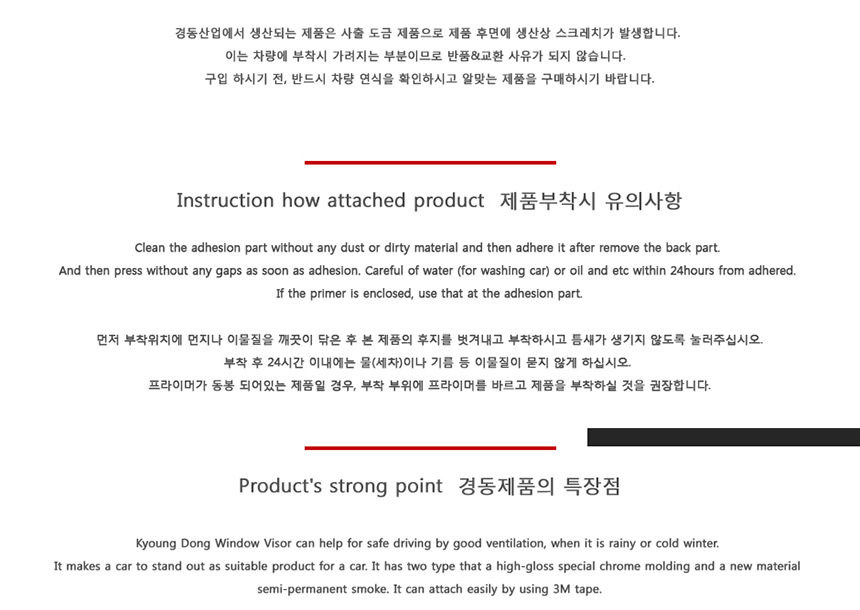 경동산업에서 생산되는 제품은 사출 도금 제품으로 제품 후면에 생산상 스크레치가 발생합니다.
이는 차량에 부착시 가려지는 부분이므로 반품&교환 사유가 되지 않습니다.
구입 하시기 전, 반드시 차량 연식을 확인하시고 알맞는 제품을 구매하시기 바랍니다.

Instruction how attached product 제품부착시 유의사항

Clean the adhesion part without any dust or dirty material and then adhere it after remove the back part.
And then press without any gaps as soon as adhesion. Careful of water (for washing car) or oil and etc within 24hours from adhered.
If the primer is enclosed, use that at the adhesion part.

먼저 부착위치에 먼지나 이물질을 깨끗이 닦은 후 본 제품의 후지를 벗겨내고 부착하시고 틈새가 생기지 않도록 눌러주십시오.
부착 후 24시간 이내에는 물(세차)이나 기름 등 이물질이 묻지 않게 하십시오.
프라이머가 동봉 되어있는 제품일 경우, 부착 부위에 프라이머를 바르고 제품을 부착하실 것을 권장합니다.

Product's strong point 경동제품의 특장점

Kyoung Dong Window Visor can help for safe driving by good ventilation, when it is rainy or cold winter.
It makes a car to stand out as suitable product for a car. It has two type that a high-gloss special chrome molding and a new material semi-permanent smoke. It can attach easily by using 3M tape.